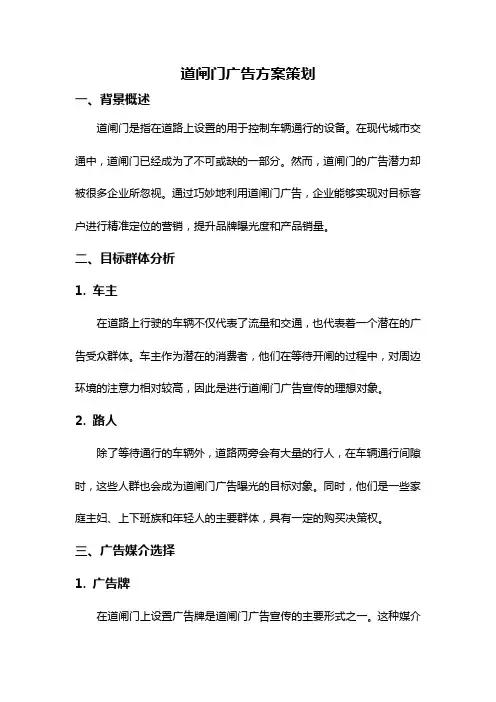 道闸门广告方案策划

一、背景概述

道闸门是指在道路上设置的用于控制车辆通行的设备。在现代城市交通中，道闸门已经成为了不可或缺的一部分。然而，道闸门的广告潜力却被很多企业所忽视。通过巧妙地利用道闸门广告，企业能够实现对目标客户进行精准定位的营销，提升品牌曝光度和产品销量。

二、目标群体分析

1. 车主

在道路上行驶的车辆不仅代表了流量和交通，也代表着一个潜在的广告受众群体。车主作为潜在的消费者，他们在等待开闸的过程中，对周边环境的注意力相对较高，因此是进行道闸门广告宣传的理想对象。

2. 路人

除了等待通行的车辆外，道路两旁会有大量的行人，在车辆通行间隙时，这些人群也会成为道闸门广告曝光的目标对象。同时，他们是一些家庭主妇、上下班族和年轻人的主要群体，具有一定的购买决策权。

三、广告媒介选择

1. 广告牌

在道闸门上设置广告牌是道闸门广告宣传的主要形式之一。这种媒介